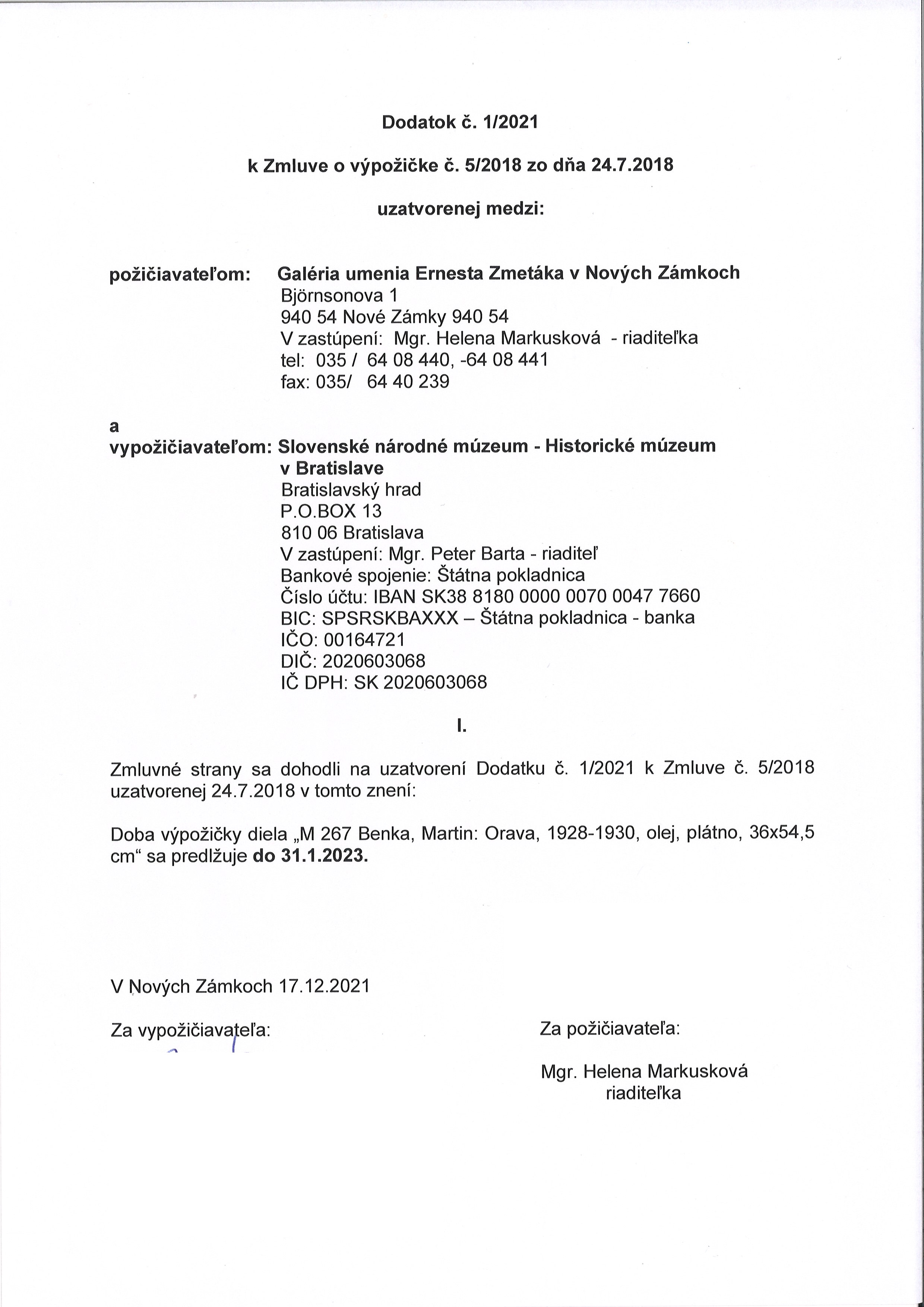 Dodatok č. 1/2021

k Zmluve o výpožičke č. 5/2018 zo dňa 24.7.2018

uzatvorenej medzi:

požičiavateľom: Galéria umenia Ernesta Zmetáka v Nových Zámkoch
Björnsonova 1
940 54 Nové Zámky 940 54
V zastúpení: Mgr. Helena Markusková - riaditeľka
tel: 035 / 64 08 440, -64 08 441
fax: 035/ 64 40 239

a
vypožičiavateľom: Slovenské národné múzeum - Historické múzeum v Bratislave
Bratislavský hrad
P.O.BOX 13
810 06 Bratislava
V zastúpení: Mgr. Peter Barta - riaditeľ
Bankové spojenie: Štátna pokladnica
Číslo účtu: IBAN SK38 8180 0000 0070 0047 7660
BIC: SPSRSKBAXXX – Štátna pokladnica - banka
IČO: 00164721
DIČ: 2020603068
IČ DPH: SK 2020603068

I.

Zmluvné strany sa dohodli na uzatvorení Dodatku č. 1/2021 k Zmluve č. 5/2018 uzatvorenej 24.7.2018 v tomto znení:

Doba výpožičky diela „M 267 Benka, Martin: Orava, 1928-1930, olej, plátno, 36x54,5 cm“ sa predlžuje do 31.1.2023.

V Nových Zámkoch 17.12.2021

Za vypožičiavateľa:

Za požičiavateľa:

Mgr. Helena Markusková
riaditeľka